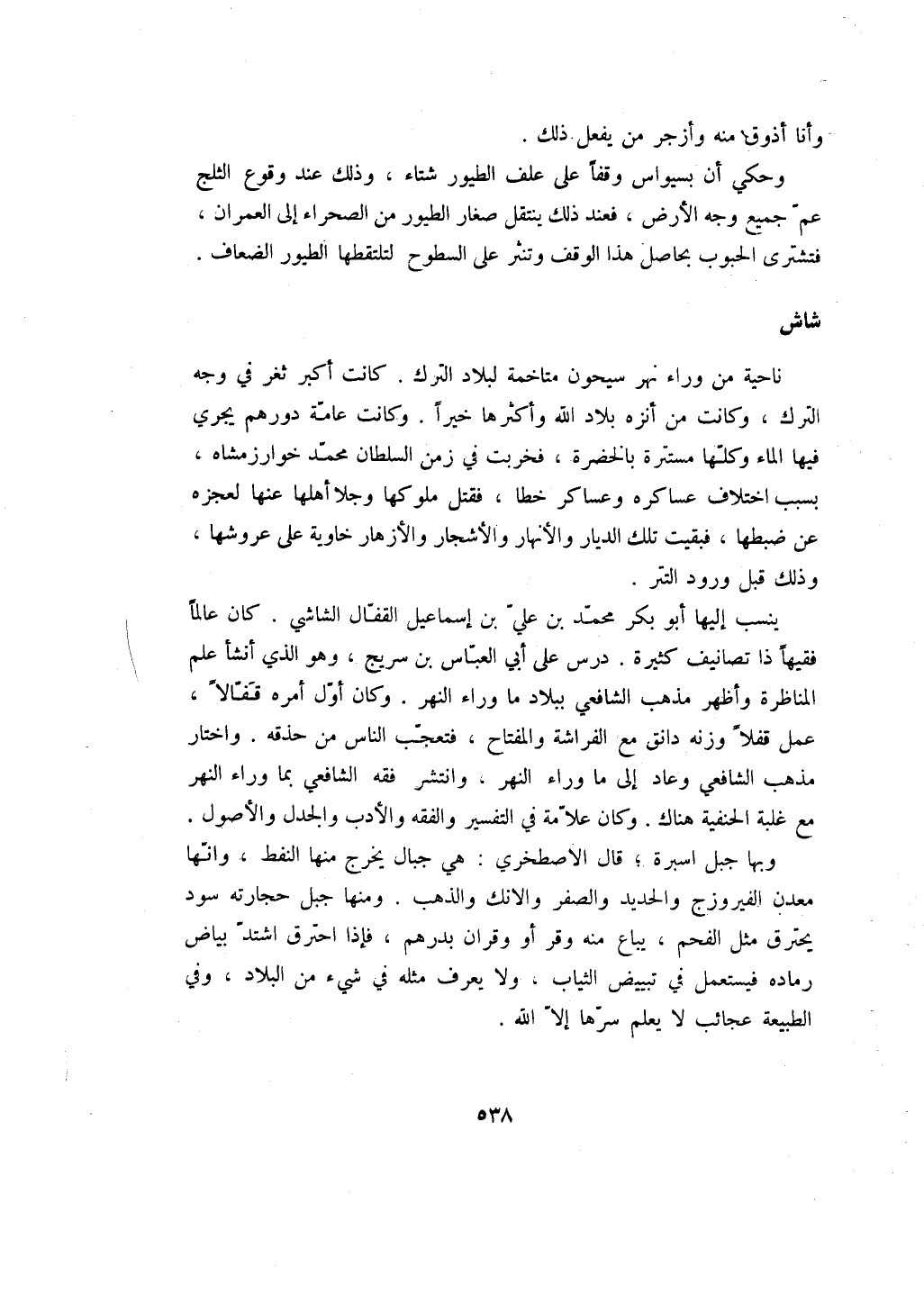 وأنا أذوق منه وأزجر من يفعل ذلك .

وحكي أن بسيواس وقفاً على علف الطيور شتاء ، وذلك عند وقوع الثلج عمّ جميع وجه الأرض ، فعند ذلك ينتقل صغار الطيور من الصحراء إلى العمران ، فتشترى الحبوب بحاصل هذا الوقف وتنثر على السطوح لتلتقطها الطيور الضعاف .

شاش

ناحية من وراء نهر سيحون متاخمة لبلاد الترك . كانت أكبر ثغر في وجه الترك ، وكانت من أنزه بلاد الله وأكثرها خيراً . وكانت عامّة دورهم يجري فيها الماء وكلّها مستترة بالخضرة ، فخربت في زمن السلطان محمّد خوارزمشاه ، بسبب اختلاف عساكره وعساكر خطا ، فقتل ملوكها وجلا أهلها عنها لعجزه عن ضبطها ، فبقيت تلك الديار والأنهار والأشجار والأزهار خاوية على عروشها ، وذلك قبل ورود التتر .

ينسب إليها أبو بكر محمّد بن عليّ بن إسماعيل القفّال الشاشي . كان عالماً فقيهاً ذا تصانيف كثيرة . درس على أبي العبّاس بن سريج ، وهو الذي أنشأ علم المناظرة وأظهر مذهب الشافعي ببلاد ما وراء النهر . وكان أوّل أمره قفّالاً ، عمل قفلاً وزنه دانق مع الفراشة والمفتاح ، فتعجّب الناس من حذقه . واختار مذهب الشافعي وعاد إلى ما وراء النهر ، وانتشر فقه الشافعي بما وراء النهر مع غلبة الحنفية هناك . وكان علاّمة في التفسير والفقه والأدب والجدل والأصول .

وبها جبل اسبرة ؛ قال الاصطخري : هي جبال يخرج منها النفط ، وانّها معدن الفيروزج والحديد والصفر والانك والذهب . ومنها جبل حجارته سود يحترق مثل الفحم ، يباع منه وقر أو وقران بدرهم ، فإذا احترق اشتدّ بياض رماده فيستعمل في تبييض الثياب ، ولا يعرف مثله في شيء من البلاد ، وفي الطبيعة عجائب لا يعلم سرّها إلاّ الله .

٥٣٨